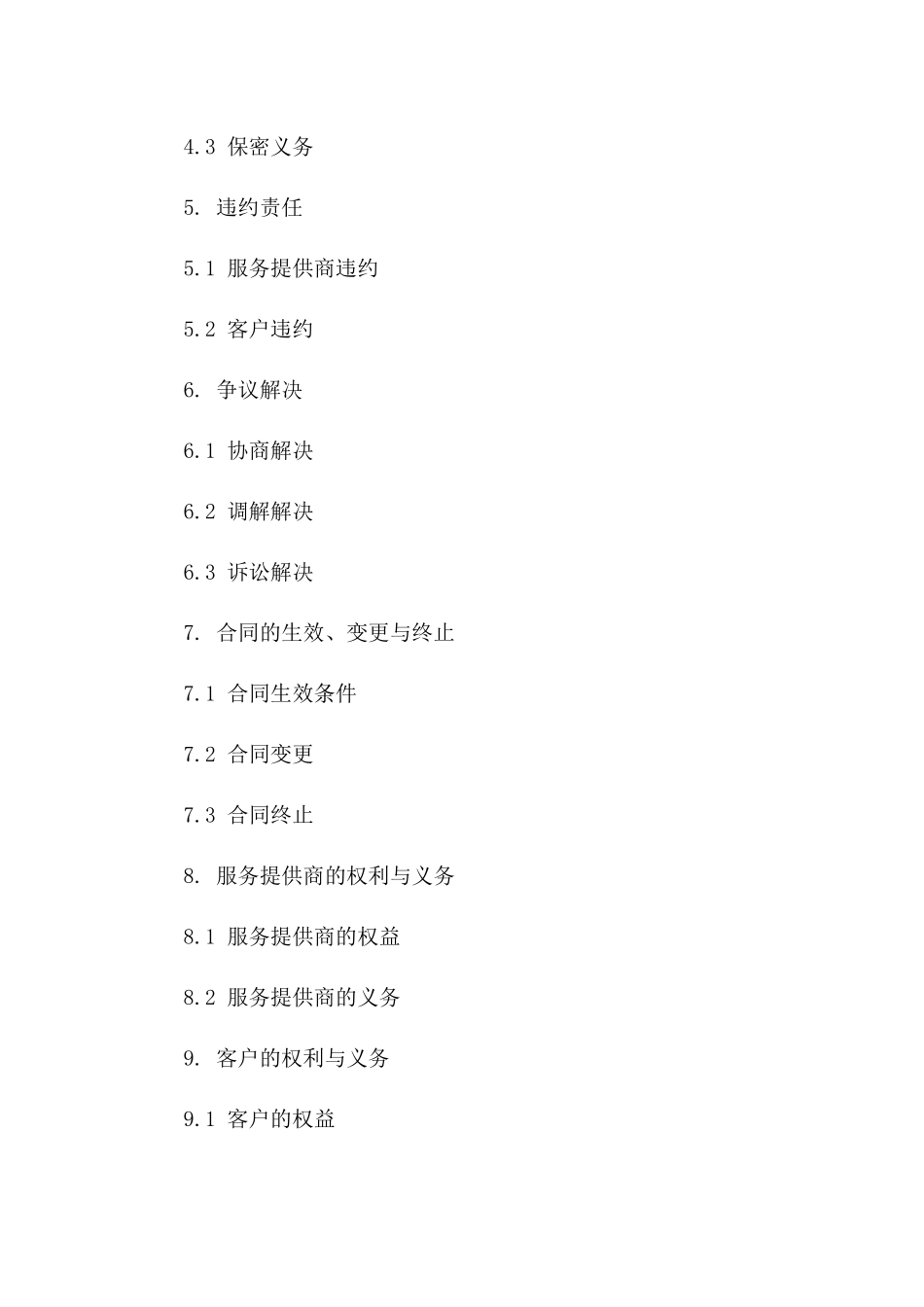 4.3 保密义务

5. 违约责任

5.1 服务提供商违约

5.2 客户违约

6. 争议解决

6.1 协商解决

6.2 调解解决

6.3 诉讼解决

7. 合同的生效、变更与终止

7.1 合同生效条件

7.2 合同变更

7.3 合同终止

8. 服务提供商的权利与义务

8.1 服务提供商的权益

8.2 服务提供商的义务

9. 客户的权利与义务

9.1 客户的权益